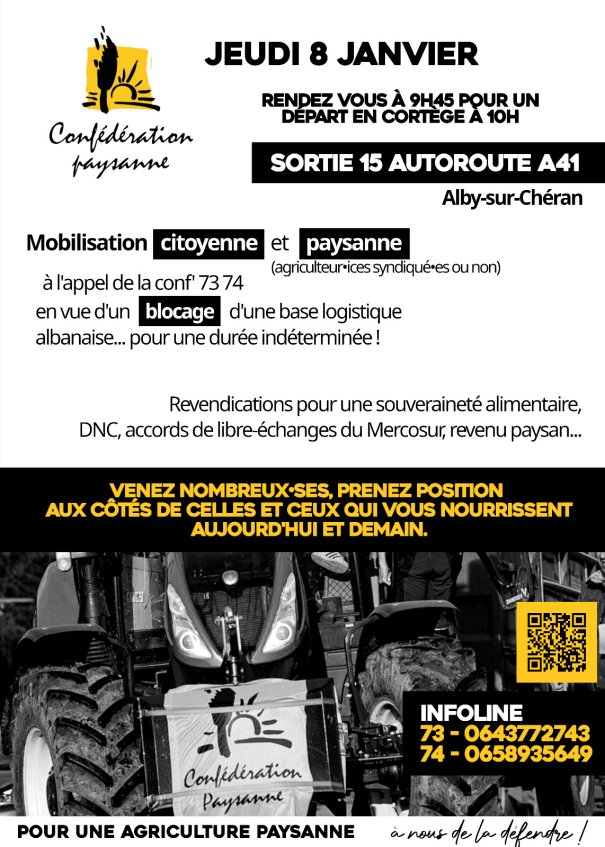 Confédération paysanne

JEUDI 8 JANVIER

RENDEZ VOUS À 9H45 POUR UN DÉPART EN CORTÈGE À 10H

SORTIE 15 AUTOROUTE A41

Alby-sur-Chéran

Mobilisation citoyenne et paysanne (agriculteur•ices syndiqué•es ou non)

à l'appel de la conf' 73 74 en vue d'un blocage d'une base logistique albanaise... pour une durée indéterminée !

Revendications pour une souveraineté alimentaire, DNC, accords de libre-échanges du Mercosur, revenu paysan...

VENEZ NOMBREUX•SES, PRENEZ POSITION AUX CÔTÉS DE CELLES ET CEUX QUI VOUS NOURRISSENT AUJOURD'HUI ET DEMAIN.

Confédération Paysanne

INFOLINE
73 - 0643772743
74 - 0658935649

POUR UNE AGRICULTURE PAYSANNE à nous de la défendre !